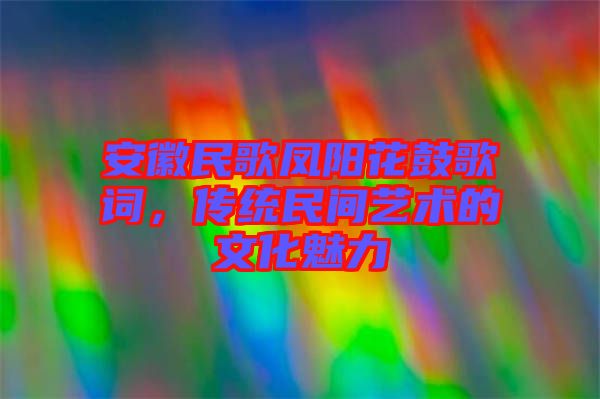 安徽民歌凤阳花鼓歌词，传统民间艺术的文化魅力